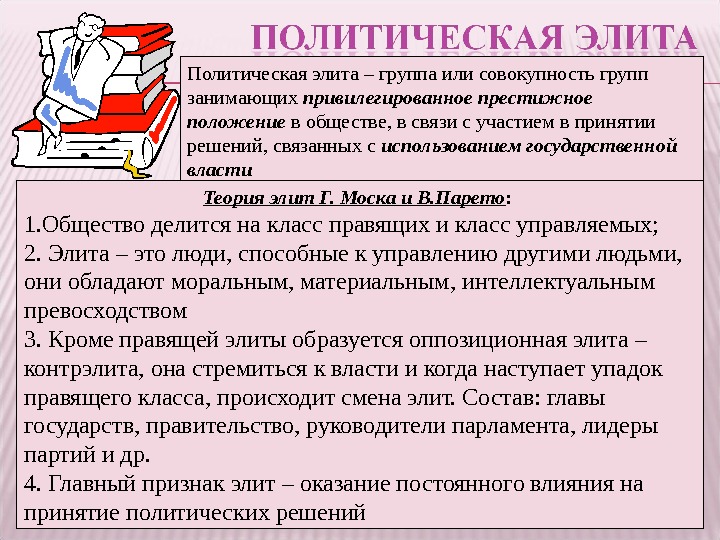 ПОЛИТИЧЕСКАЯ ЭЛИТА

Политическая элита – группа или совокупность групп занимающих привилегированное престижное положение в обществе, в связи с участием в принятии решений, связанных с использованием государственной власти

Теория элит Г. Моска и В.Парето:
1.Общество делится на класс правящих и класс управляемых;
2. Элита – это люди, способные к управлению другими людьми, они обладают моральным, материальным, интеллектуальным превосходством
3. Кроме правящей элиты образуется оппозиционная элита – контрэлита, она стремиться к власти и когда наступает упадок правящего класса, происходит смена элит. Состав: главы государств, правительство, руководители парламента, лидеры партий и др.
4. Главный признак элит – оказание постоянного влияния на принятие политических решений